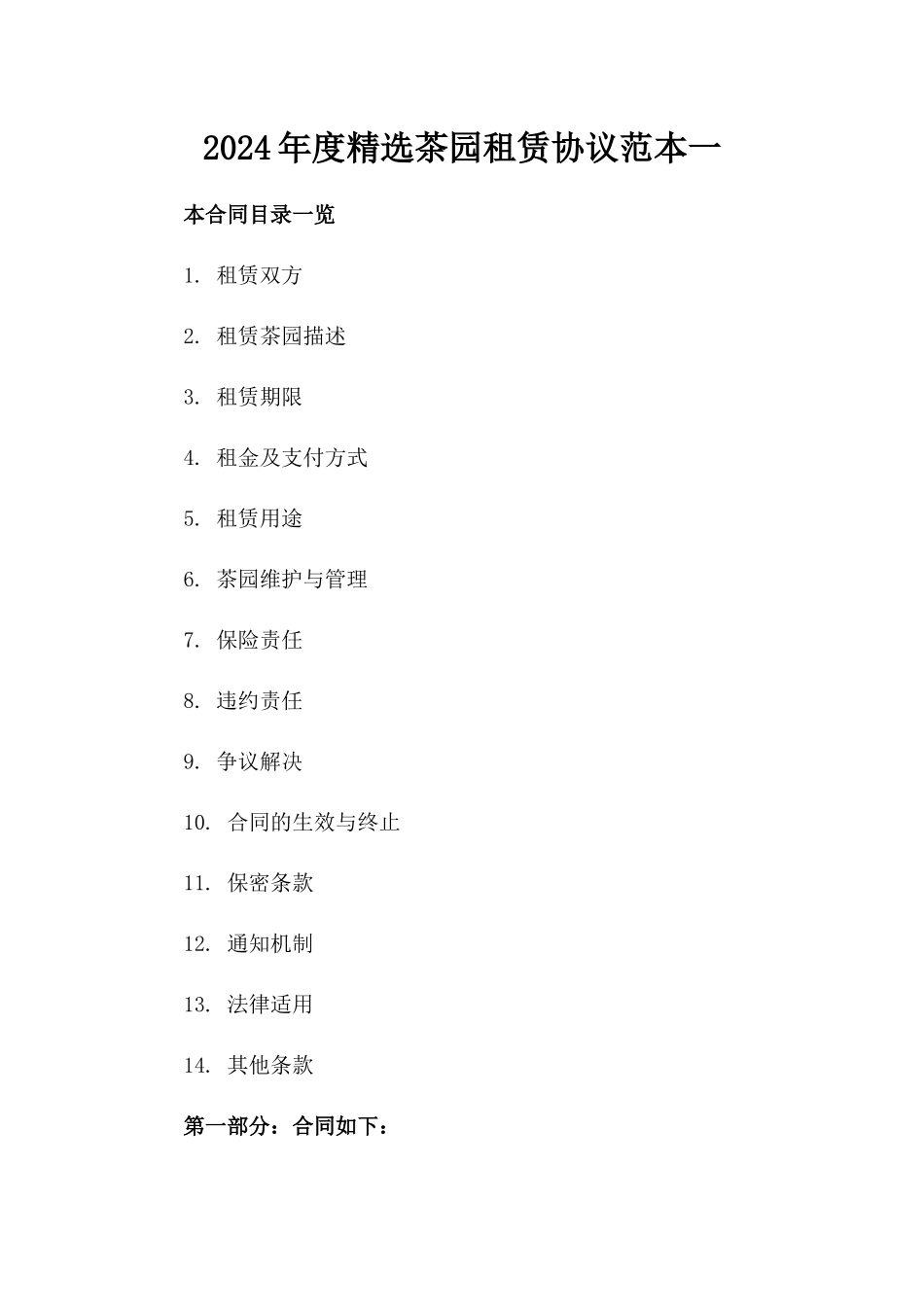 2024年度精选茶园租赁协议范本一

本合同目录一览

1. 租赁双方

2. 租赁茶园描述

3. 租赁期限

4. 租金及支付方式

5. 租赁用途

6. 茶园维护与管理

7. 保险责任

8. 违约责任

9. 争议解决

10. 合同的生效与终止

11. 保密条款

12. 通知机制

13. 法律适用

14. 其他条款

第一部分：合同如下：